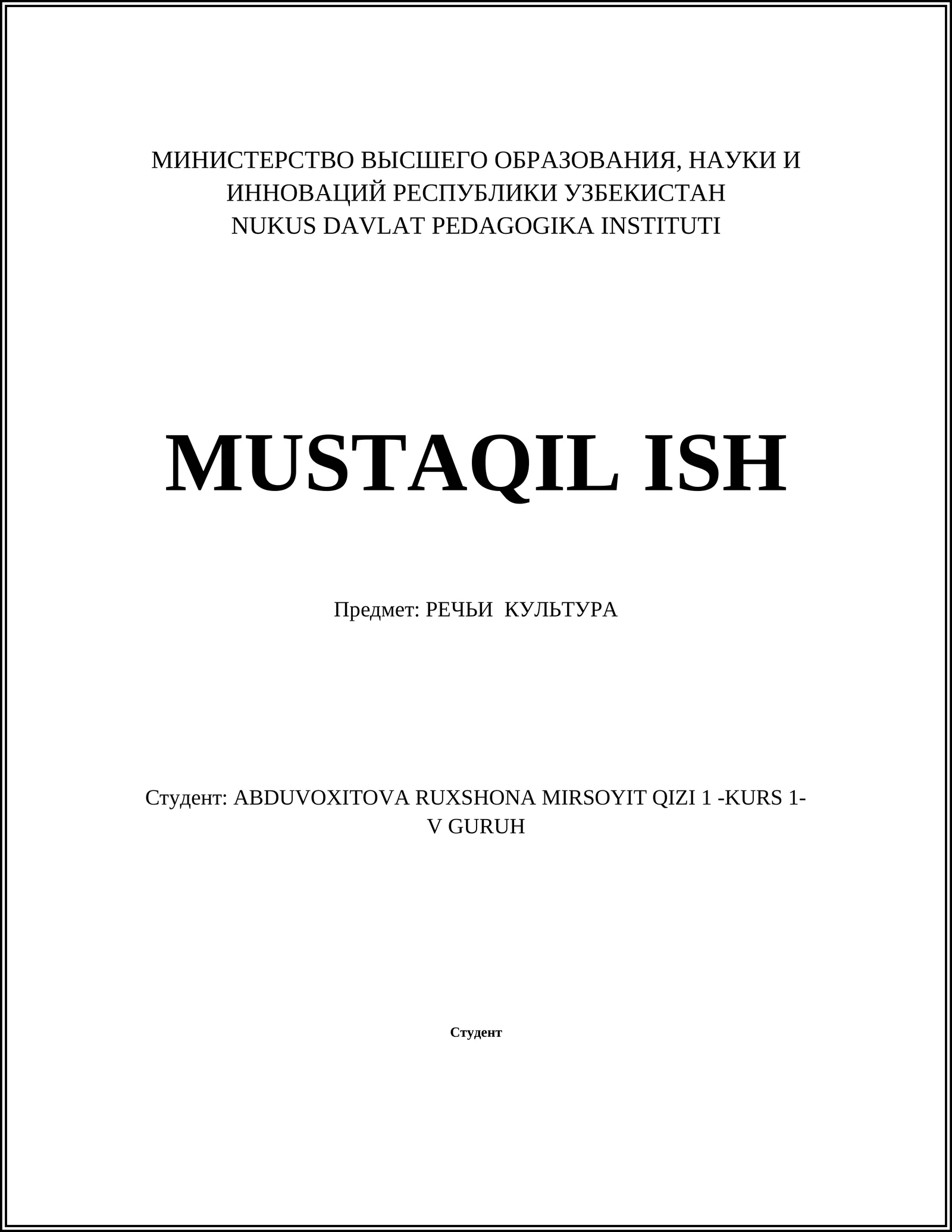 МИНИСТЕРСТВО ВЫСШЕГО ОБРАЗОВАНИЯ, НАУКИ И ИННОВАЦИЙ РЕСПУБЛИКИ УЗБЕКИСТАН
NUKUS DAVLAT PEDAGOGIKA INSTITUTI

MUSTAQIL ISH

Предмет: РЕЧЬИ КУЛЬТУРА

Студент: ABDUVOXITOVA RUXSHONA MIRSOYIT QIZI 1 -KURS 1-V GURUH

Студент